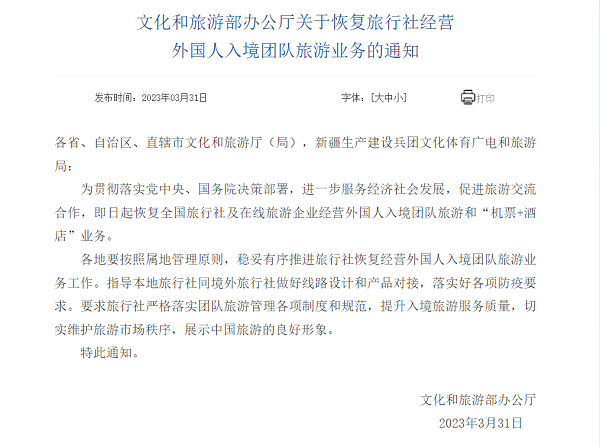 文化和旅游部办公厅关于恢复旅行社经营外国人入境团队旅游业务的通知

发布时间：2023年03月31日

字体：[大中小]

打印

各省、自治区、直辖市文化和旅游厅（局），新疆生产建设兵团文化体育广电和旅游局：

为贯彻落实党中央、国务院决策部署，进一步服务经济社会发展，促进旅游交流合作，即日起恢复全国旅行社及在线旅游企业经营外国人入境团队旅游和“机票+酒店”业务。

各地要按照属地管理原则，稳妥有序推进旅行社恢复经营外国人入境团队旅游业务工作。指导本地旅行社同境外旅行社做好线路设计和产品对接，落实好各项防疫要求。要求旅行社严格落实团队旅游管理各项制度和规范，提升入境旅游服务质量，切实维护旅游市场秩序，展示中国旅游的良好形象。

特此通知。

文化和旅游部办公厅

2023年3月31日